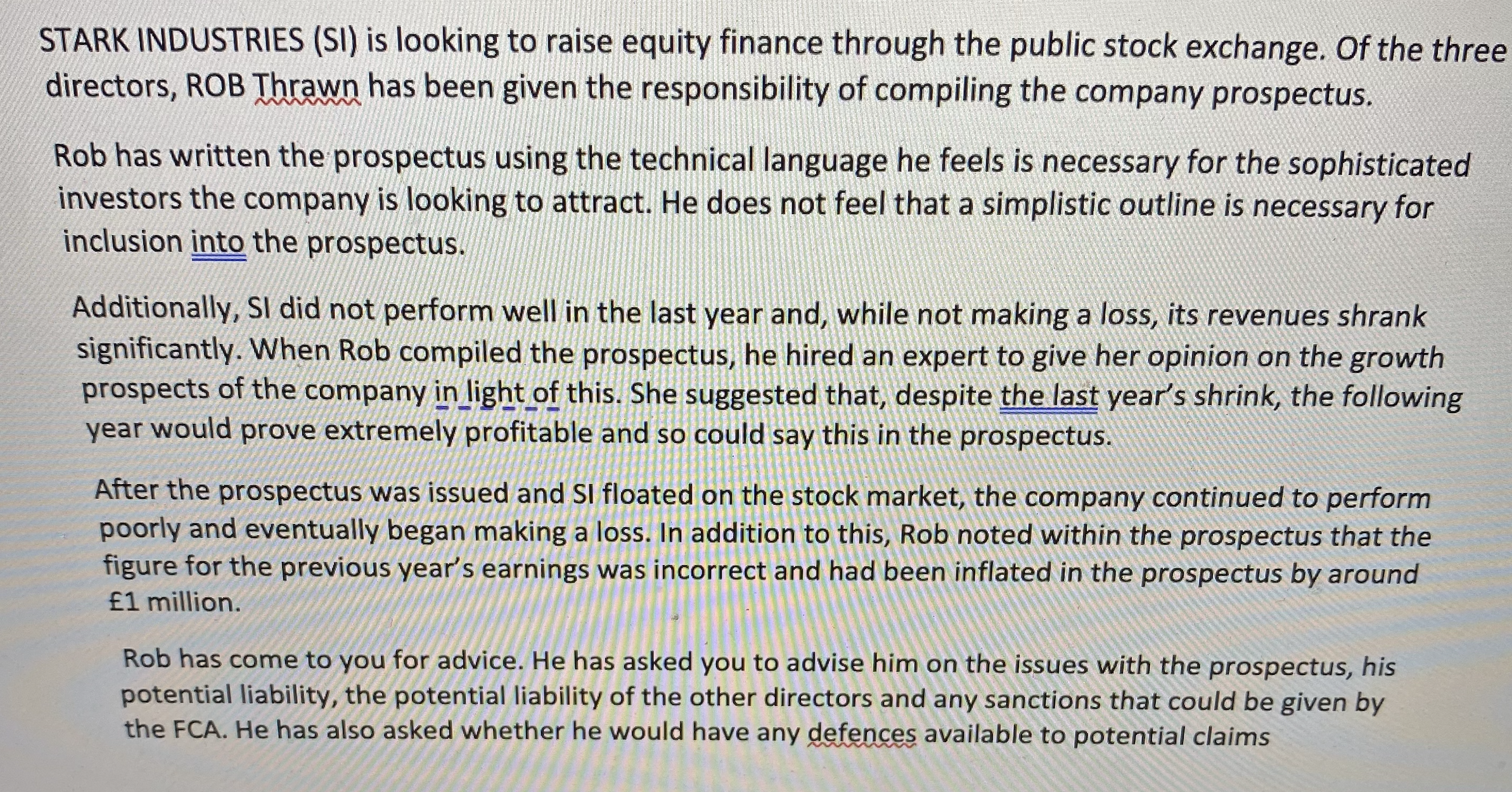 STARK INDUSTRIES (SI) is looking to raise equity finance through the public stock exchange. Of the three directors, ROB Thrawn has been given the responsibility of compiling the company prospectus.

Rob has written the prospectus using the technical language he feels is necessary for the sophisticated investors the company is looking to attract. He does not feel that a simplistic outline is necessary for inclusion into the prospectus.

Additionally, SI did not perform well in the last year and, while not making a loss, its revenues shrank significantly. When Rob compiled the prospectus, he hired an expert to give her opinion on the growth prospects of the company in light of this. She suggested that, despite the last year's shrink, the following year would prove extremely profitable and so could say this in the prospectus.

After the prospectus was issued and SI floated on the stock market, the company continued to perform poorly and eventually began making a loss. In addition to this, Rob noted within the prospectus that the figure for the previous year's earnings was incorrect and had been inflated in the prospectus by around £1 million.

Rob has come to you for advice. He has asked you to advise him on the issues with the prospectus, his potential liability, the potential liability of the other directors and any sanctions that could be given by the FCA. He has also asked whether he would have any defences available to potential claims